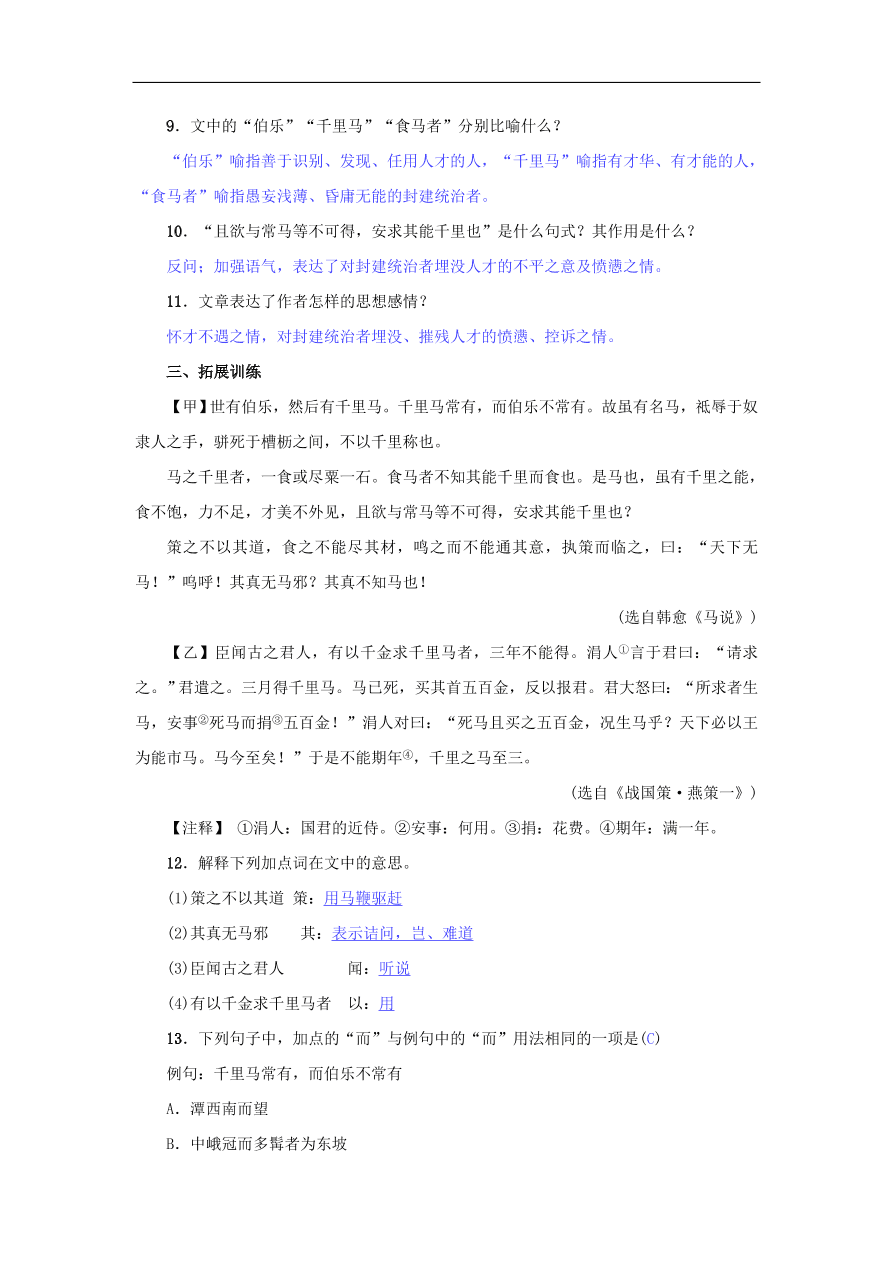 9．文中的“伯乐”“千里马”“食马者”分别比喻什么？

“伯乐”喻指善于识别、发现、任用人才的人，“千里马”喻指有才华、有才能的人，“食马者”喻指愚妄浅薄、昏庸无能的封建统治者。

10．“且欲与常马等不可得，安求其能千里也”是什么句式？其作用是什么？

反问；加强语气，表达了对封建统治者埋没人才的不平之意及愤懑之情。

11．文章表达了作者怎样的思想感情？

怀才不遇之情，对封建统治者埋没、摧残人才的愤懑、控诉之情。

三、拓展训练

【甲】世有伯乐，然后有千里马。千里马常有，而伯乐不常有。故虽有名马，祇辱于奴隶人之手，骈死于槽枥之间，不以千里称也。

马之千里者，一食或尽粟一石。食马者不知其能千里而食也。是马也，虽有千里之能，食不饱，力不足，才美不外见，且欲与常马等不可得，安求其能千里也？

策之不以其道，食之不能尽其材，鸣之而不能通其意，执策而临之，曰：“天下无马！”呜呼！其真无马邪？其真不知马也！

(选自韩愈《马说》)

【乙】臣闻古之君人，有以千金求千里马者，三年不能得。涓人①言于君曰：“请求之。”君遣之。三月得千里马。马已死，买其首五百金，反以报君。君大怒曰：“所求者生马，安事②死马而捐③五百金！”涓人对曰：“死马且买之五百金，况生马乎？天下必以王为能市马。马今至矣！”于是不能期年④，千里之马至三。

(选自《战国策·燕策一》)

【注释】 ①涓人：国君的近侍。②安事：何用。③捐：花费。④期年：满一年。

12．解释下列加点词在文中的意思。

(1)策之不以其道 策：用马鞭驱赶

(2)其真无马邪 其：表示诘问，岂、难道

(3)臣闻古之君人 闻：听说

(4)有以千金求千里马者 以：用

13．下列句子中，加点的“而”与例句中的“而”用法相同的一项是(C)

例句：千里马常有，而伯乐不常有

A．潭西南而望

B．中峨冠而多髯者为东坡